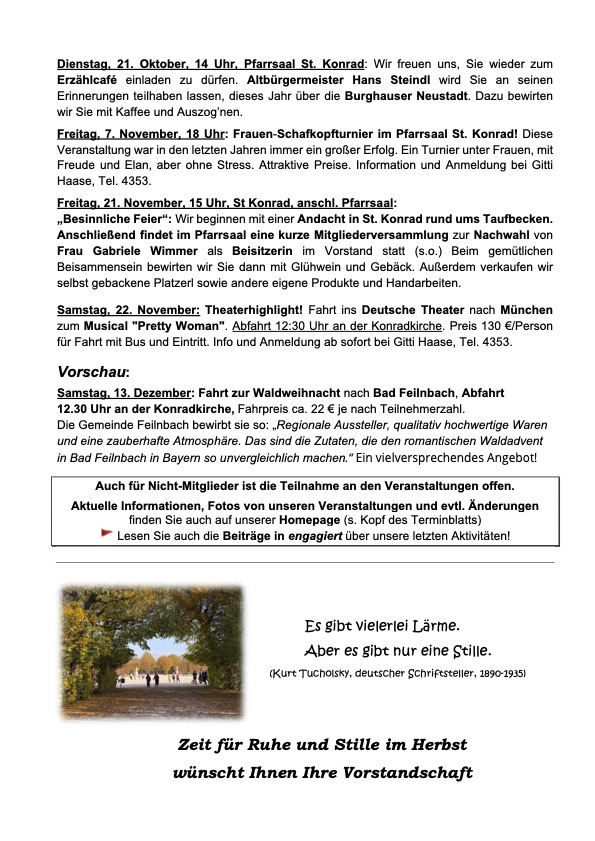 Dienstag, 21. Oktober, 14 Uhr, Pfarrsaal St. Konrad: Wir freuen uns, Sie wieder zum Erzählcafé einladen zu dürfen. Altbürgermeister Hans Steindl wird Sie an seinen Erinnerungen teilhaben lassen, dieses Jahr über die Burghauser Neustadt. Dazu bewirten wir Sie mit Kaffee und Auszog'nen.

Freitag, 7. November, 18 Uhr: Frauen-Schafkopfturnier im Pfarrsaal St. Konrad! Diese Veranstaltung war in den letzten Jahren immer ein großer Erfolg. Ein Turnier unter Frauen, mit Freude und Elan, aber ohne Stress. Attraktive Preise. Information und Anmeldung bei Gitti Haase, Tel. 4353.

Freitag, 21. November, 15 Uhr, St Konrad, anschl. Pfarrsaal:
„Besinnliche Feier“: Wir beginnen mit einer Andacht in St. Konrad rund ums Taufbecken. Anschließend findet im Pfarrsaal eine kurze Mitgliederversammlung zur Nachwahl von Frau Gabriele Wimmer als Beisitzerin im Vorstand statt (s.o.) Beim gemütlichen Beisammensein bewirten wir Sie dann mit Glühwein und Gebäck. Außerdem verkaufen wir selbst gebackene Platzerl sowie andere eigene Produkte und Handarbeiten.

Samstag, 22. November: Theaterhighlight! Fahrt ins Deutsche Theater nach München zum Musical "Pretty Woman". Abfahrt 12:30 Uhr an der Konradkirche. Preis 130 €/Person für Fahrt mit Bus und Eintritt. Info und Anmeldung ab sofort bei Gitti Haase, Tel. 4353.

Vorschau:
Samstag, 13. Dezember: Fahrt zur Waldweihnacht nach Bad Feilnbach, Abfahrt 12.30 Uhr an der Konradkirche, Fahrpreis ca. 22 € je nach Teilnehmerzahl.
Die Gemeinde Feilnbach bewirbt sie so: „Regionale Aussteller, qualitativ hochwertige Waren und eine zauberhafte Atmosphäre. Das sind die Zutaten, die den romantischen Waldadvent in Bad Feilnbach in Bayern so unvergleichlich machen.“ Ein vielversprechendes Angebot!

Auch für Nicht-Mitglieder ist die Teilnahme an den Veranstaltungen offen.
Aktuelle Informationen, Fotos von unseren Veranstaltungen und evtl. Änderungen finden Sie auch auf unserer Homepage (s. Kopf des Terminblatts)
Lesen Sie auch die Beiträge in engagiert über unsere letzten Aktivitäten!

Es gibt vielerlei Lärme.
Aber es gibt nur eine Stille.
(Kurt Tucholsky, deutscher Schriftsteller, 1890-1935)

Zeit für Ruhe und Stille im Herbst
wünscht Ihnen Ihre Vorstandschaft